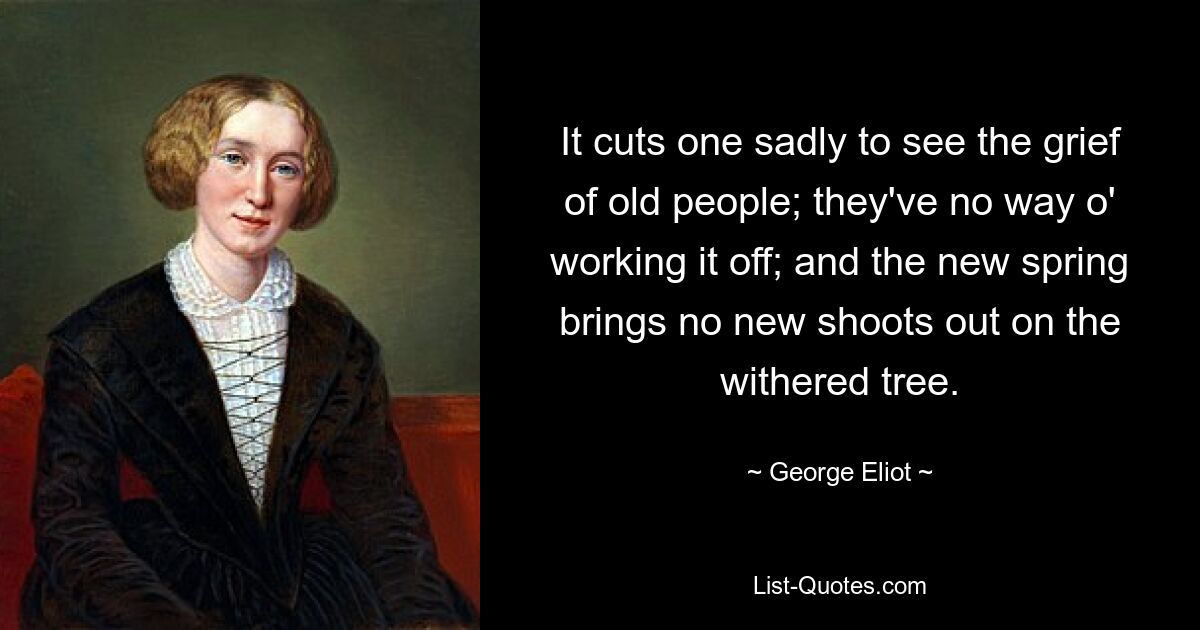 It cuts one sadly to see the grief of old people; they've no way o' working it off; and the new spring brings no new shoots out on the withered tree.

~ George Eliot ~

List-Quotes.com